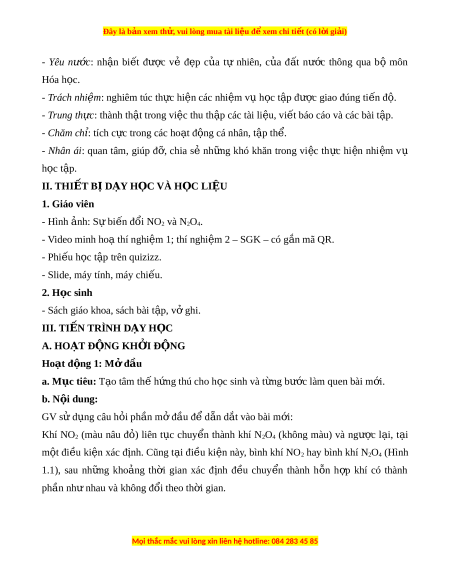 Đây là bản xem thử, vui lòng mua tài liệu để xem chi tiết (có lời giải)

- Yêu nước: nhận biết được vẻ đẹp của tự nhiên, của đất nước thông qua bộ môn Hóa học.
- Trách nhiệm: nghiêm túc thực hiện các nhiệm vụ học tập được giao đúng tiến độ.
- Trung thực: thành thật trong việc thu thập các tài liệu, viết báo cáo và các bài tập.
- Chăm chỉ: tích cực trong các hoạt động cá nhân, tập thể.
- Nhân ái: quan tâm, giúp đỡ, chia sẻ những khó khăn trong việc thực hiện nhiệm vụ học tập.

II. THIẾT BỊ DẠY HỌC VÀ HỌC LIỆU
1. Giáo viên
- Hình ảnh: Sự biến đổi $NO_2$ và $N_2O_4$.
- Video minh hoạ thí nghiệm 1; thí nghiệm 2 – SGK – có gắn mã QR.
- Phiếu học tập trên quizizz.
- Slide, máy tính, máy chiếu.
2. Học sinh
- Sách giáo khoa, sách bài tập, vở ghi.
III. TIẾN TRÌNH DẠY HỌC
A. HOẠT ĐỘNG KHỞI ĐỘNG
Hoạt động 1: Mở đầu
a. Mục tiêu: Tạo tâm thế hứng thú cho học sinh và từng bước làm quen bài mới.
b. Nội dung:
GV sử dụng câu hỏi phần mở đầu để dẫn dắt vào bài mới:
Khí $NO_2$ (màu nâu đỏ) liên tục chuyển thành khí $N_2O_4$ (không màu) và ngược lại, tại một điều kiện xác định. Cũng tại điều kiện này, bình khí $NO_2$ hay bình khí $N_2O_4$ (Hình 1.1), sau những khoảng thời gian xác định đều chuyển thành hỗn hợp khí có thành phần như nhau và không đổi theo thời gian.

Mọi thắc mắc vui lòng xin liên hệ hotline: 084 283 45 85